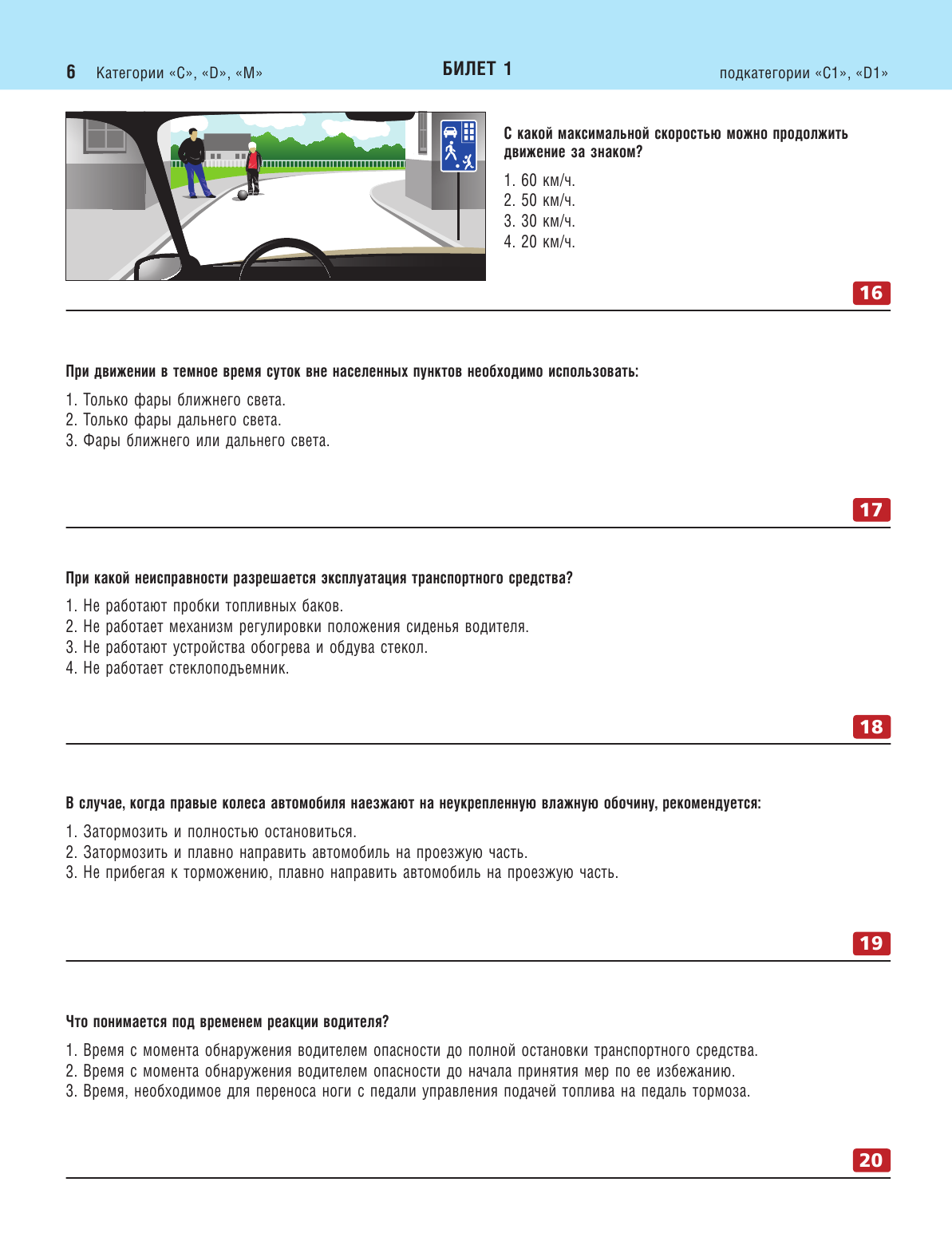 6 Категории «C», «D», «M»

БИЛЕТ 1

подкатегории «C1», «D1»

С какой максимальной скоростью можно продолжить движение за знаком?

1. 60 км/ч.
2. 50 км/ч.
3. 30 км/ч.
4. 20 км/ч.

16

При движении в темное время суток вне населенных пунктов необходимо использовать:

1. Только фары ближнего света.
2. Только фары дальнего света.
3. Фары ближнего или дальнего света.

17

При какой неисправности разрешается эксплуатация транспортного средства?

1. Не работают пробки топливных баков.
2. Не работает механизм регулировки положения сиденья водителя.
3. Не работают устройства обогрева и обдува стекол.
4. Не работает стеклоподъемник.

18

В случае, когда правые колеса автомобиля наезжают на неукрепленную влажную обочину, рекомендуется:

1. Затормозить и полностью остановиться.
2. Затормозить и плавно направить автомобиль на проезжую часть.
3. Не прибегая к торможению, плавно направить автомобиль на проезжую часть.

19

Что понимается под временем реакции водителя?

1. Время с момента обнаружения водителем опасности до полной остановки транспортного средства.
2. Время с момента обнаружения водителем опасности до начала принятия мер по ее избежанию.
3. Время, необходимое для переноса ноги с педали управления подачей топлива на педаль тормоза.

20